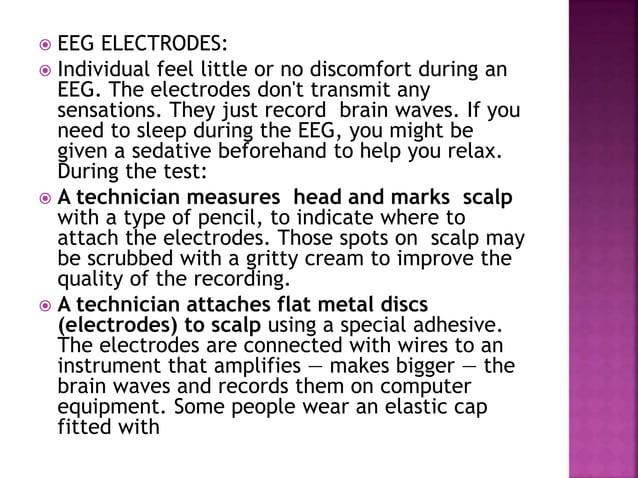 EEG ELECTRODES:

Individual feel little or no discomfort during an EEG. The electrodes don't transmit any sensations. They just record brain waves. If you need to sleep during the EEG, you might be given a sedative beforehand to help you relax. During the test:

A technician measures head and marks scalp with a type of pencil, to indicate where to attach the electrodes. Those spots on scalp may be scrubbed with a gritty cream to improve the quality of the recording.

A technician attaches flat metal discs (electrodes) to scalp using a special adhesive. The electrodes are connected with wires to an instrument that amplifies — makes bigger — the brain waves and records them on computer equipment. Some people wear an elastic cap fitted with